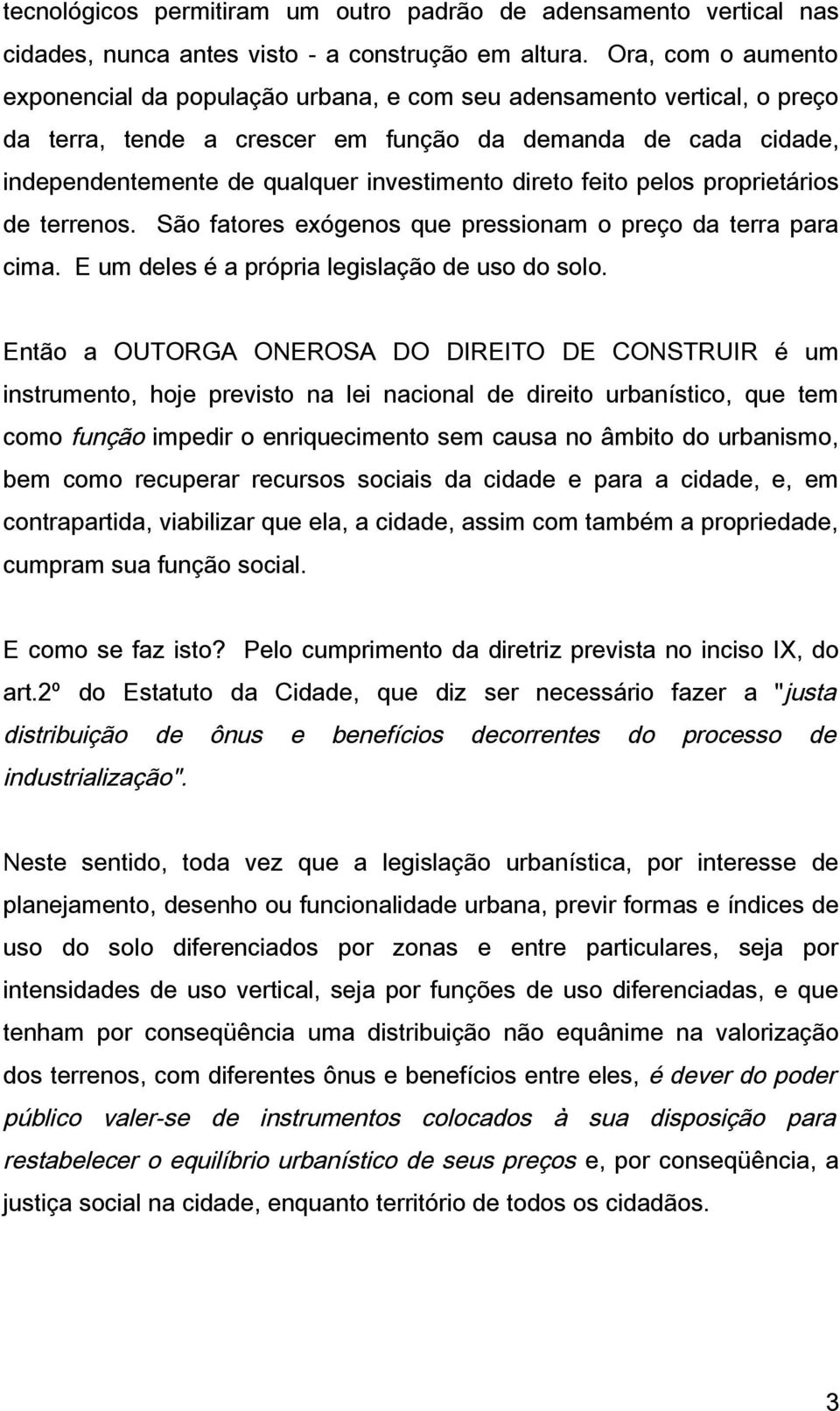 tecnológicos permitiram um outro padrão de adensamento vertical nas cidades, nunca antes visto - a construção em altura. Ora, com o aumento exponencial da população urbana, e com seu adensamento vertical, o preço da terra, tende a crescer em função da demanda de cada cidade, independentemente de qualquer investimento direto feito pelos proprietários de terrenos. São fatores exógenos que pressionam o preço da terra para cima. E um deles é a própria legislação de uso do solo.

Então a OUTORGA ONEROSA DO DIREITO DE CONSTRUIR é um instrumento, hoje previsto na lei nacional de direito urbanístico, que tem como função impedir o enriquecimento sem causa no âmbito do urbanismo, bem como recuperar recursos sociais da cidade e para a cidade, e, em contrapartida, viabilizar que ela, a cidade, assim com também a propriedade, cumpram sua função social.

E como se faz isto? Pelo cumprimento da diretriz prevista no inciso IX, do art.2º do Estatuto da Cidade, que diz ser necessário fazer a "justa distribuição de ônus e benefícios decorrentes do processo de industrialização".

Neste sentido, toda vez que a legislação urbanística, por interesse de planejamento, desenho ou funcionalidade urbana, previr formas e índices de uso do solo diferenciados por zonas e entre particulares, seja por intensidades de uso vertical, seja por funções de uso diferenciadas, e que tenham por conseqüência uma distribuição não equânime na valorização dos terrenos, com diferentes ônus e benefícios entre eles, é dever do poder público valer-se de instrumentos colocados à sua disposição para restabelecer o equilíbrio urbanístico de seus preços e, por conseqüência, a justiça social na cidade, enquanto território de todos os cidadãos.

3